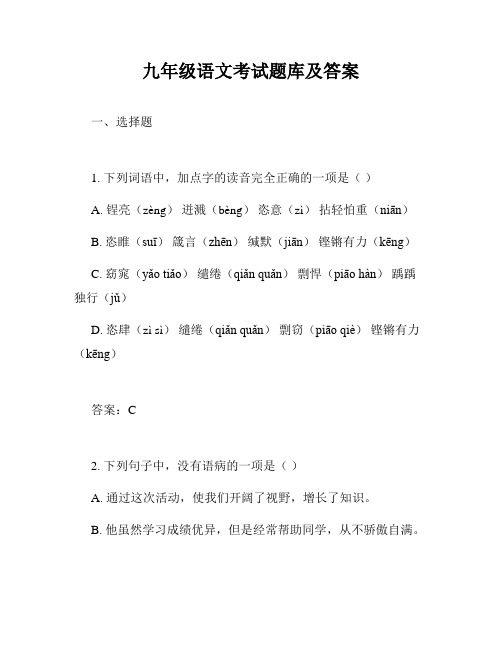 九年级语文考试题库及答案

一、选择题

1. 下列词语中，加点字的读音完全正确的一项是（ ）

A. 锃亮（zèng） 迸溅（bèng） 恣意（zì） 拈轻怕重（niān）

B. 恣睢（suī） 箴言（zhēn） 缄默（jiān） 铿锵有力（kēng）

C. 窈窕（yǎo tiǎo） 缱绻（qiǎn quǎn） 剽悍（piāo hàn） 踽踽独行（jǔ）

D. 恣肆（zì sì） 缱绻（qiǎn quǎn） 剽窃（piāo qiè） 铿锵有力（kēng）

答案：C

2. 下列句子中，没有语病的一项是（ ）

A. 通过这次活动，使我们开阔了视野，增长了知识。

B. 他虽然学习成绩优异，但是经常帮助同学，从不骄傲自满。